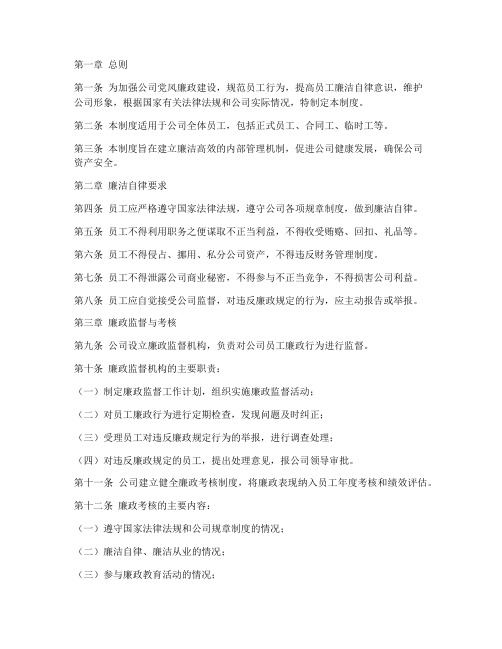 第一章 总则

第一条 为加强公司党风廉政建设，规范员工行为，提高员工廉洁自律意识，维护公司形象，根据国家有关法律法规和公司实际情况，特制定本制度。

第二条 本制度适用于公司全体员工，包括正式员工、合同工、临时工等。

第三条 本制度旨在建立廉洁高效的内部管理机制，促进公司健康发展，确保公司资产安全。

第二章 廉洁自律要求

第四条 员工应严格遵守国家法律法规，遵守公司各项规章制度，做到廉洁自律。

第五条 员工不得利用职务之便谋取不正当利益，不得收受贿赂、回扣、礼品等。

第六条 员工不得侵占、挪用、私分公司资产，不得违反财务管理制度。

第七条 员工不得泄露公司商业秘密，不得参与不正当竞争，不得损害公司利益。

第八条 员工应自觉接受公司监督，对违反廉政规定的行为，应主动报告或举报。

第三章 廉政监督与考核

第九条 公司设立廉政监督机构，负责对公司员工廉政行为进行监督。

第十条 廉政监督机构的主要职责：

（一）制定廉政监督工作计划，组织实施廉政监督活动；

（二）对员工廉政行为进行定期检查，发现问题及时纠正；

（三）受理员工对违反廉政规定行为的举报，进行调查处理；

（四）对违反廉政规定的员工，提出处理意见，报公司领导审批。

第十一条 公司建立健全廉政考核制度，将廉政表现纳入员工年度考核和绩效评估。

第十二条 廉政考核的主要内容：

（一）遵守国家法律法规和公司规章制度的情况；

（二）廉洁自律、廉洁从业的情况；

（三）参与廉政教育活动的情况；